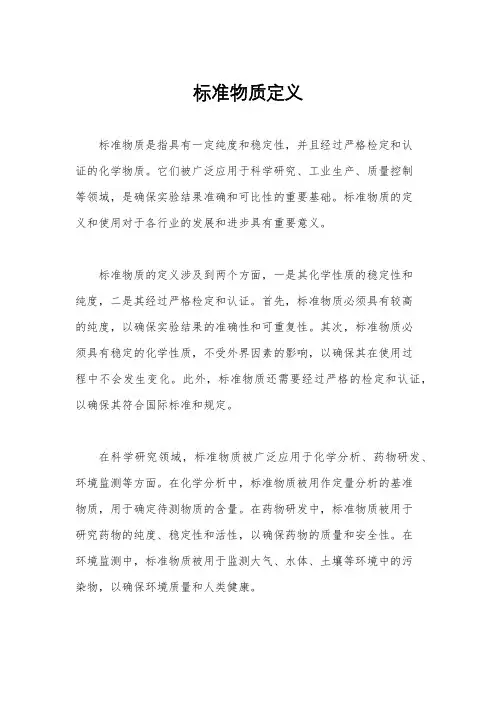 标准物质定义

标准物质是指具有一定纯度和稳定性，并且经过严格检定和认证的化学物质。它们被广泛应用于科学研究、工业生产、质量控制等领域，是确保实验结果准确和可比性的重要基础。标准物质的定义和使用对于各行业的发展和进步具有重要意义。

标准物质的定义涉及到两个方面，一是其化学性质的稳定性和纯度，二是其经过严格检定和认证。首先，标准物质必须具有较高的纯度，以确保实验结果的准确性和可重复性。其次，标准物质必须具有稳定的化学性质，不受外界因素的影响，以确保其在使用过程中不会发生变化。此外，标准物质还需要经过严格的检定和认证，以确保其符合国际标准和规定。

在科学研究领域，标准物质被广泛应用于化学分析、药物研发、环境监测等方面。在化学分析中，标准物质被用作定量分析的基准物质，用于确定待测物质的含量。在药物研发中，标准物质被用于研究药物的纯度、稳定性和活性，以确保药物的质量和安全性。在环境监测中，标准物质被用于监测大气、水体、土壤等环境中的污染物，以确保环境质量和人类健康。